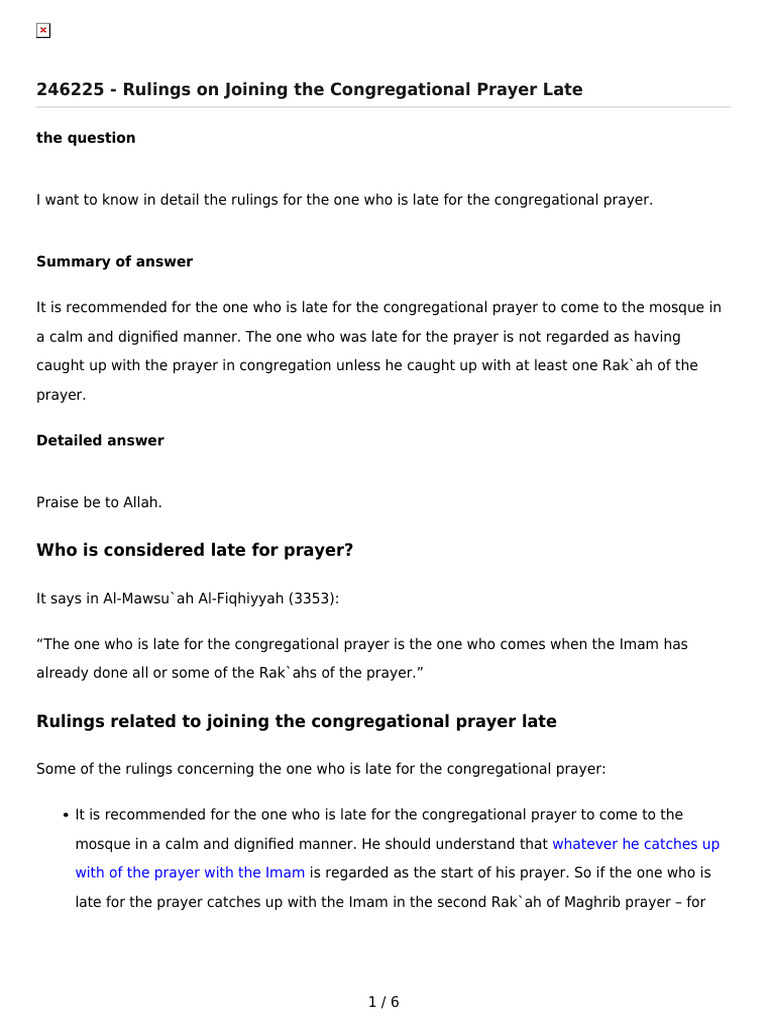 246225 - Rulings on Joining the Congregational Prayer Late

the question

I want to know in detail the rulings for the one who is late for the congregational prayer.

Summary of answer

It is recommended for the one who is late for the congregational prayer to come to the mosque in a calm and dignified manner. The one who was late for the prayer is not regarded as having caught up with the prayer in congregation unless he caught up with at least one Rak`ah of the prayer.

Detailed answer

Praise be to Allah.

Who is considered late for prayer?

It says in Al-Mawsu`ah Al-Fiqhiyyah (3353):

“The one who is late for the congregational prayer is the one who comes when the Imam has already done all or some of the Rak`ahs of the prayer.”

Rulings related to joining the congregational prayer late

Some of the rulings concerning the one who is late for the congregational prayer:

• It is recommended for the one who is late for the congregational prayer to come to the mosque in a calm and dignified manner. He should understand that whatever he catches up with of the prayer with the Imam is regarded as the start of his prayer. So if the one who is late for the prayer catches up with the Imam in the second Rak`ah of Maghrib prayer – for

1 / 6